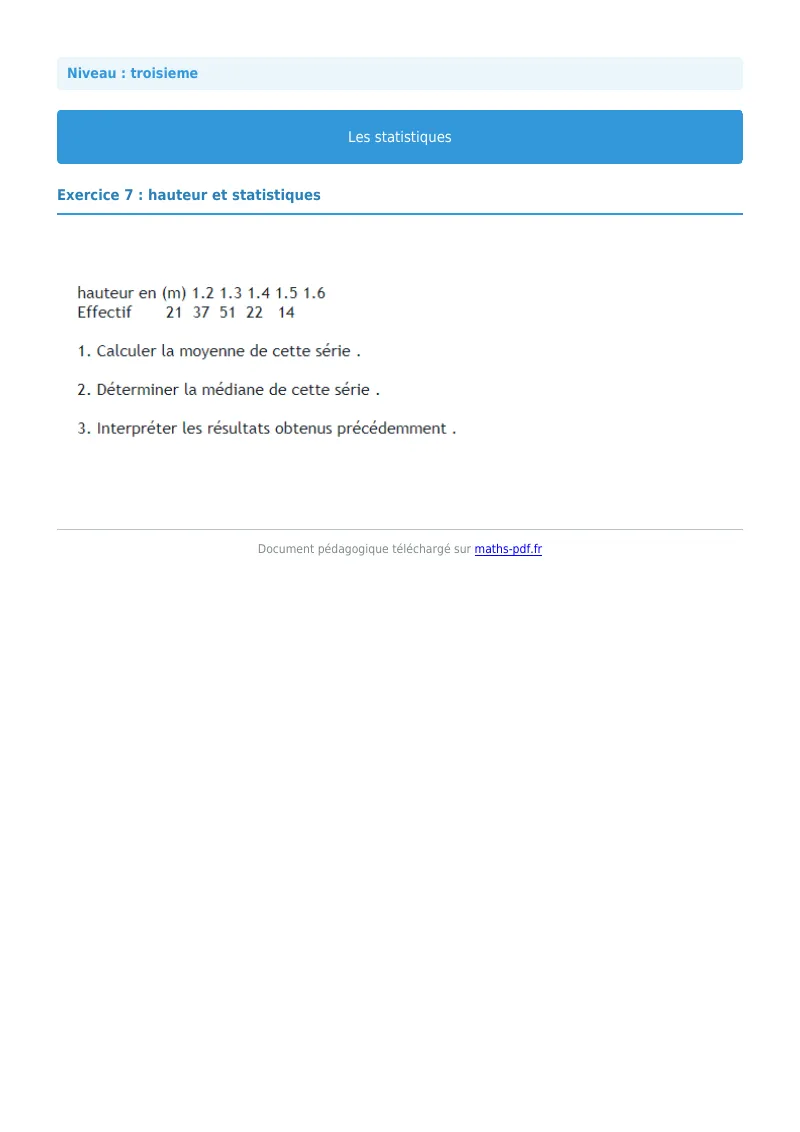 Niveau : troisieme

Les statistiques

Exercice 7 : hauteur et statistiques

| hauteur en (m) | 1.2 | 1.3 | 1.4 | 1.5 | 1.6 |
|---|---|---|---|---|---|
| Effectif | 21 | 37 | 51 | 22 | 14 |

1. Calculer la moyenne de cette série .

2. Déterminer la médiane de cette série .

3. Interpréter les résultats obtenus précédemment .

Document pédagogique téléchargé sur maths-pdf.fr